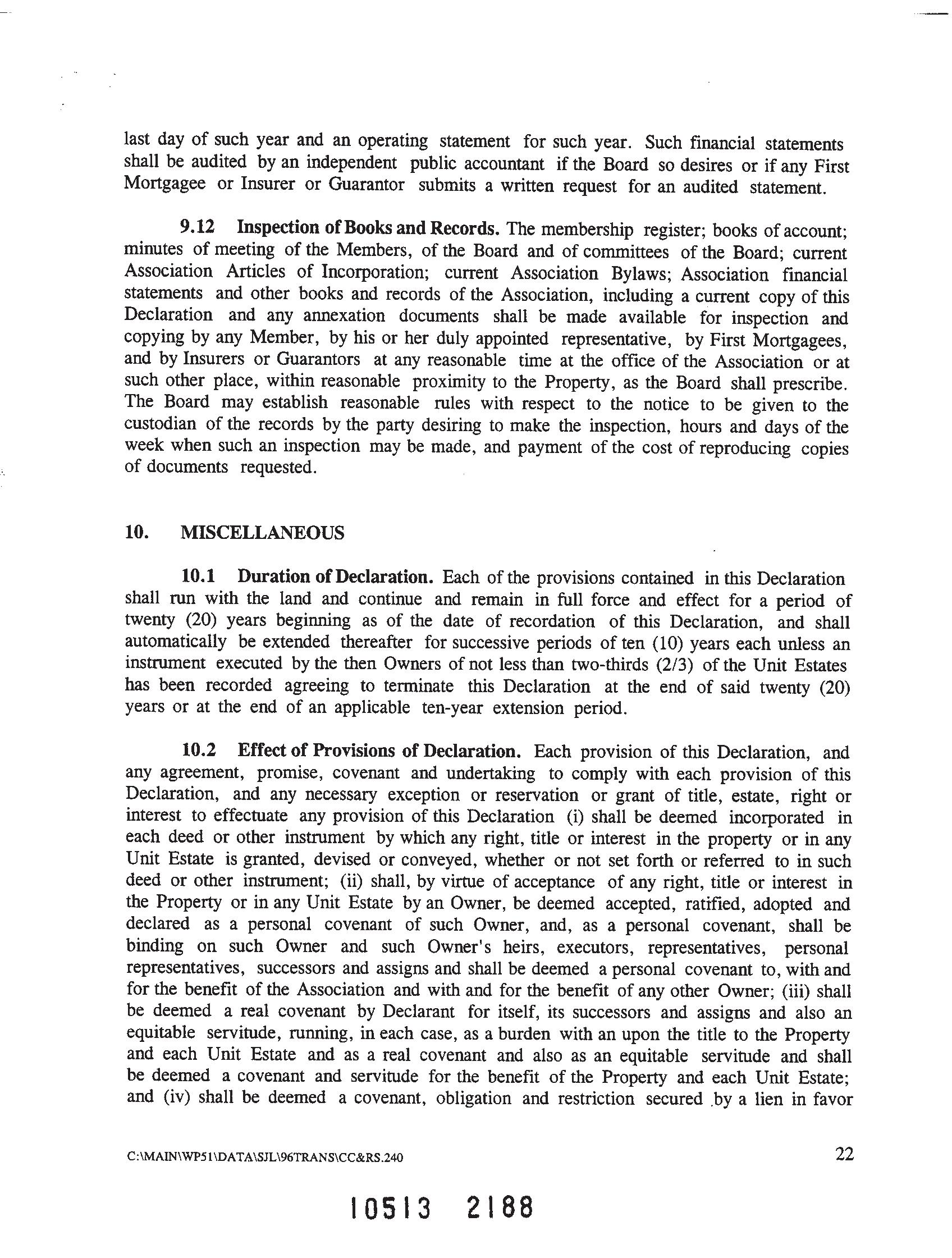 last day of such year and an operating statement for such year. Such financial statements shall be audited by an independent public accountant if the Board so desires or if any First Mortgagee or Insurer or Guarantor submits a written request for an audited statement.

9.12 Inspection of Books and Records. The membership register; books of account; minutes of meeting of the Members, of the Board and of committees of the Board; current Association Articles of Incorporation; current Association Bylaws; Association financial statements and other books and records of the Association, including a current copy of this Declaration and any annexation documents shall be made available for inspection and copying by any Member, by his or her duly appointed representative, by First Mortgagees, and by Insurers or Guarantors at any reasonable time at the office of the Association or at such other place, within reasonable proximity to the Property, as the Board shall prescribe. The Board may establish reasonable rules with respect to the notice to be given to the custodian of the records by the party desiring to make the inspection, hours and days of the week when such an inspection may be made, and payment of the cost of reproducing copies of documents requested.

10. MISCELLANEOUS

10.1 Duration of Declaration. Each of the provisions contained in this Declaration shall run with the land and continue and remain in full force and effect for a period of twenty (20) years beginning as of the date of recordation of this Declaration, and shall automatically be extended thereafter for successive periods of ten (10) years each unless an instrument executed by the then Owners of not less than two-thirds (2/3) of the Unit Estates has been recorded agreeing to terminate this Declaration at the end of said twenty (20) years or at the end of an applicable ten-year extension period.

10.2 Effect of Provisions of Declaration. Each provision of this Declaration, and any agreement, promise, covenant and undertaking to comply with each provision of this Declaration, and any necessary exception or reservation or grant of title, estate, right or interest to effectuate any provision of this Declaration (i) shall be deemed incorporated in each deed or other instrument by which any right, title or interest in the property or in any Unit Estate is granted, devised or conveyed, whether or not set forth or referred to in such deed or other instrument; (ii) shall, by virtue of acceptance of any right, title or interest in the Property or in any Unit Estate by an Owner, be deemed accepted, ratified, adopted and declared as a personal covenant of such Owner, and, as a personal covenant, shall be binding on such Owner and such Owner's heirs, executors, representatives, personal representatives, successors and assigns and shall be deemed a personal covenant to, with and for the benefit of the Association and with and for the benefit of any other Owner; (iii) shall be deemed a real covenant by Declarant for itself, its successors and assigns and also an equitable servitude, running, in each case, as a burden with an upon the title to the Property and each Unit Estate and as a real covenant and also as an equitable servitude and shall be deemed a covenant and servitude for the benefit of the Property and each Unit Estate; and (iv) shall be deemed a covenant, obligation and restriction secured by a lien in favor

C:\MAIN\WP51\DATA\SJL\96TRANS\CC&RS.240 22

10513 2188